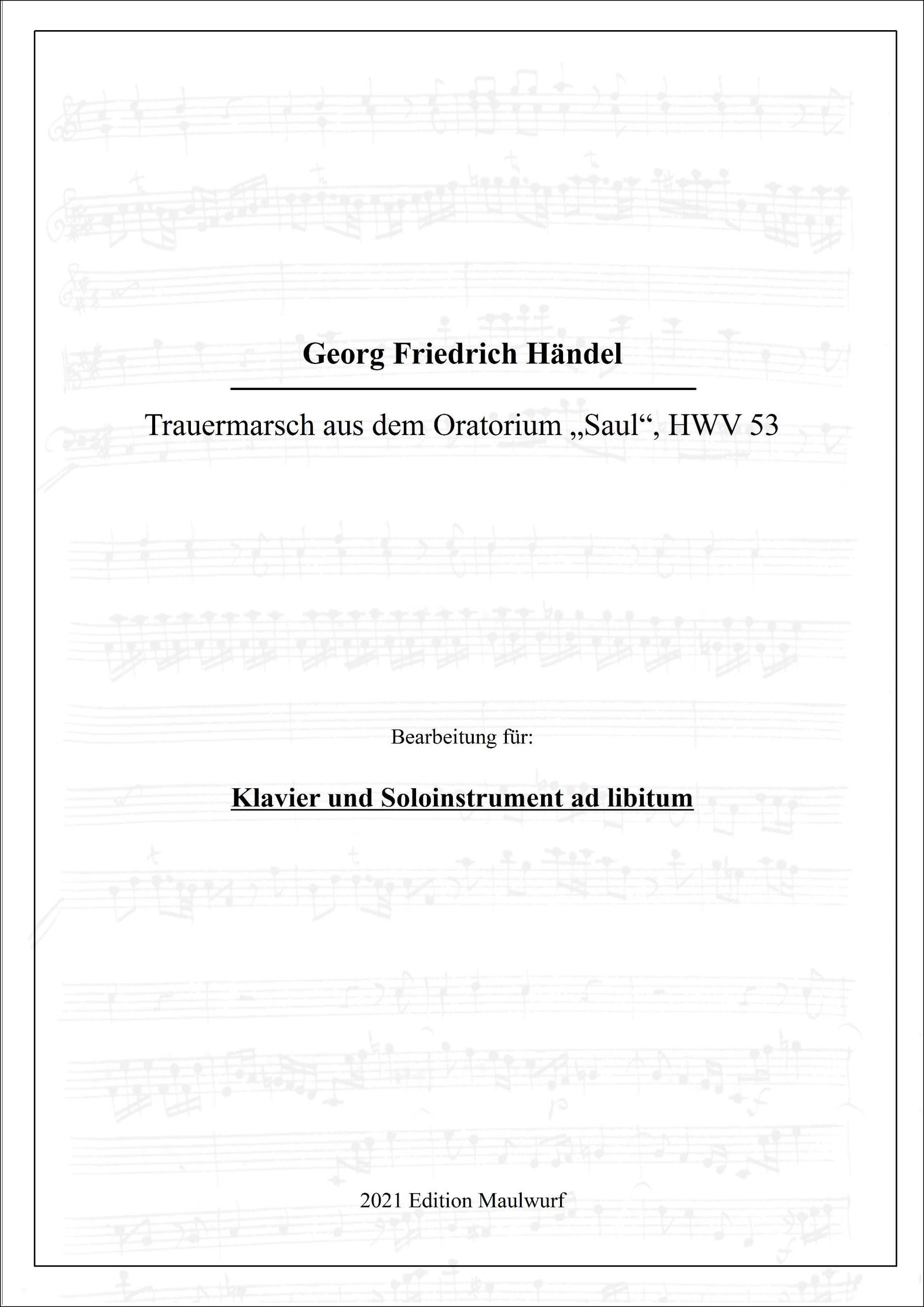 Georg Friedrich Händel

Trauermarsch aus dem Oratorium „Saul“, HWV 53

Bearbeitung für:

Klavier und Soloinstrument ad libitum

2021 Edition Maulwurf